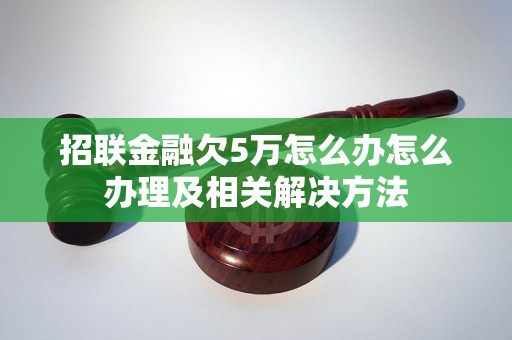 招联金融欠5万怎么办怎么办理及相关解决方法